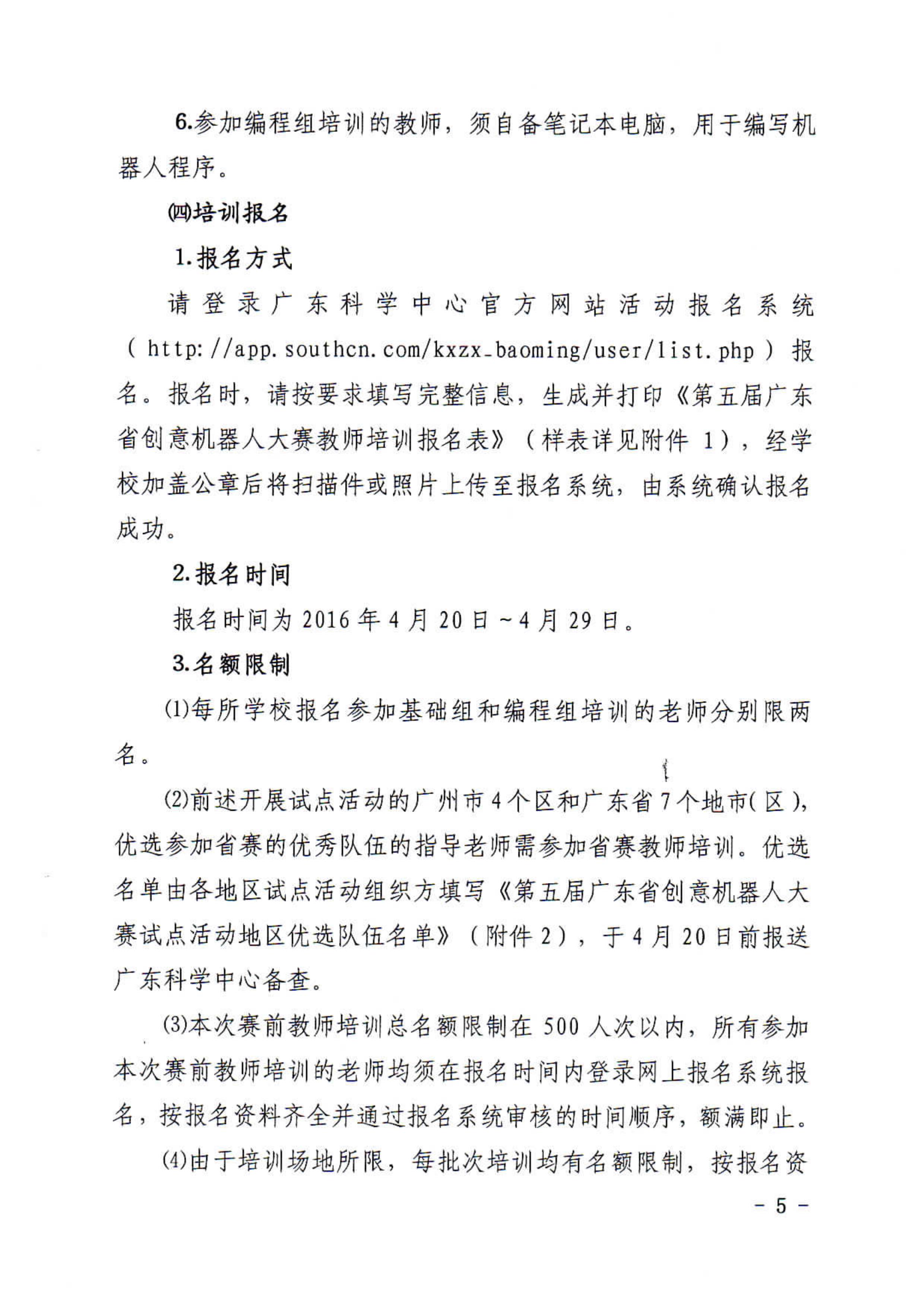 6.参加编程组培训的教师，须自备笔记本电脑，用于编写机器人程序。

㈣培训报名

1.报名方式

请登录广东科学中心官方网站活动报名系统（http://app.southcn.com/kxzx_baoming/user/list.php）报名。报名时，请按要求填写完整信息，生成并打印《第五届广东省创意机器人大赛教师培训报名表》（样表详见附件 1），经学校加盖公章后将扫描件或照片上传至报名系统，由系统确认报名成功。

2.报名时间

报名时间为 2016 年 4 月 20 日～4 月 29 日。

3.名额限制

⑴每所学校报名参加基础组和编程组培训的老师分别限两名。

⑵前述开展试点活动的广州市 4 个区和广东省 7 个地市（区），优选参加省赛的优秀队伍的指导老师需参加省赛教师培训。优选名单由各地区试点活动组织方填写《第五届广东省创意机器人大赛试点活动地区优选队伍名单》（附件 2），于 4 月 20 日前报送广东科学中心备查。

⑶本次赛前教师培训总名额限制在 500 人次以内，所有参加本次赛前教师培训的老师均须在报名时间内登录网上报名系统报名，按报名资料齐全并通过报名系统审核的时间顺序，额满即止。

⑷由于培训场地所限，每批次培训均有名额限制，按报名资

- 5 -